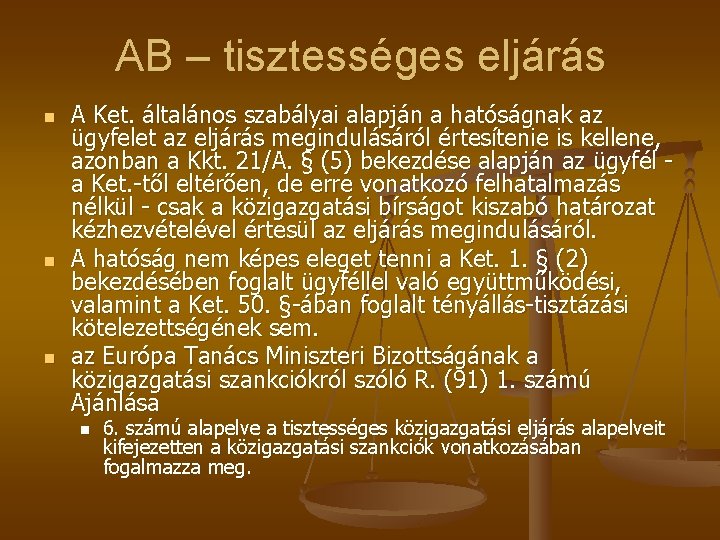 AB – tisztességes eljárás

A Ket. általános szabályai alapján a hatóságnak az ügyfelet az eljárás megindulásáról értesítenie is kellene, azonban a Kkt. 21/A. § (5) bekezdése alapján az ügyfél - a Ket.-től eltérően, de erre vonatkozó felhatalmazás nélkül - csak a közigazgatási bírságot kiszabó határozat kézhezvételével értesül az eljárás megindulásáról.

A hatóság nem képes eleget tenni a Ket. 1. § (2) bekezdésében foglalt ügyféllel való együttműködési, valamint a Ket. 50. §-ában foglalt tényállás-tisztázási kötelezettségének sem.

az Európa Tanács Miniszteri Bizottságának a közigazgatási szankciókról szóló R. (91) 1. számú Ajánlása

6. számú alapelve a tisztességes közigazgatási eljárás alapelveit kifejezetten a közigazgatási szankciók vonatkozásában fogalmazza meg.